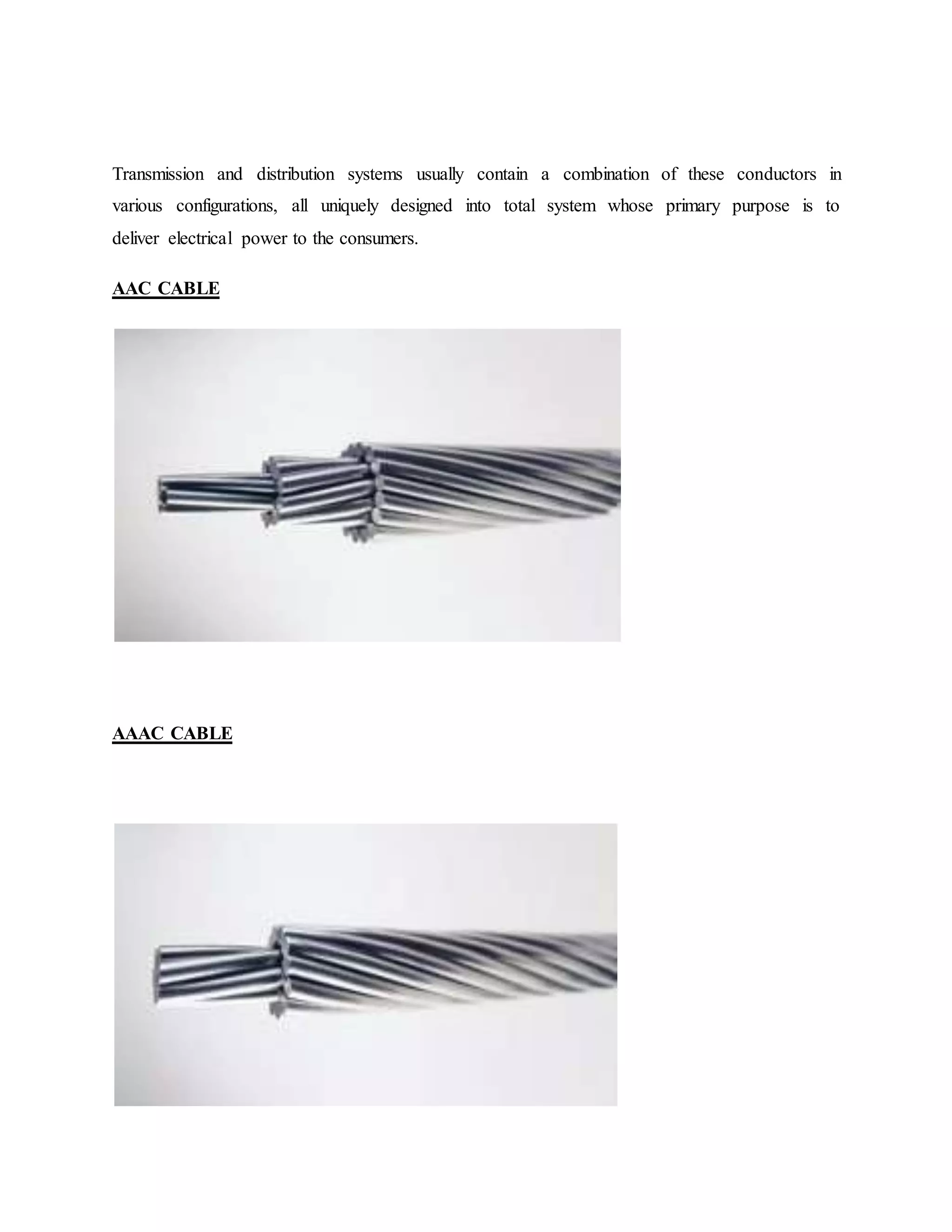 Transmission and distribution systems usually contain a combination of these conductors in various configurations, all uniquely designed into total system whose primary purpose is to deliver electrical power to the consumers.

AAC CABLE

AAAC CABLE